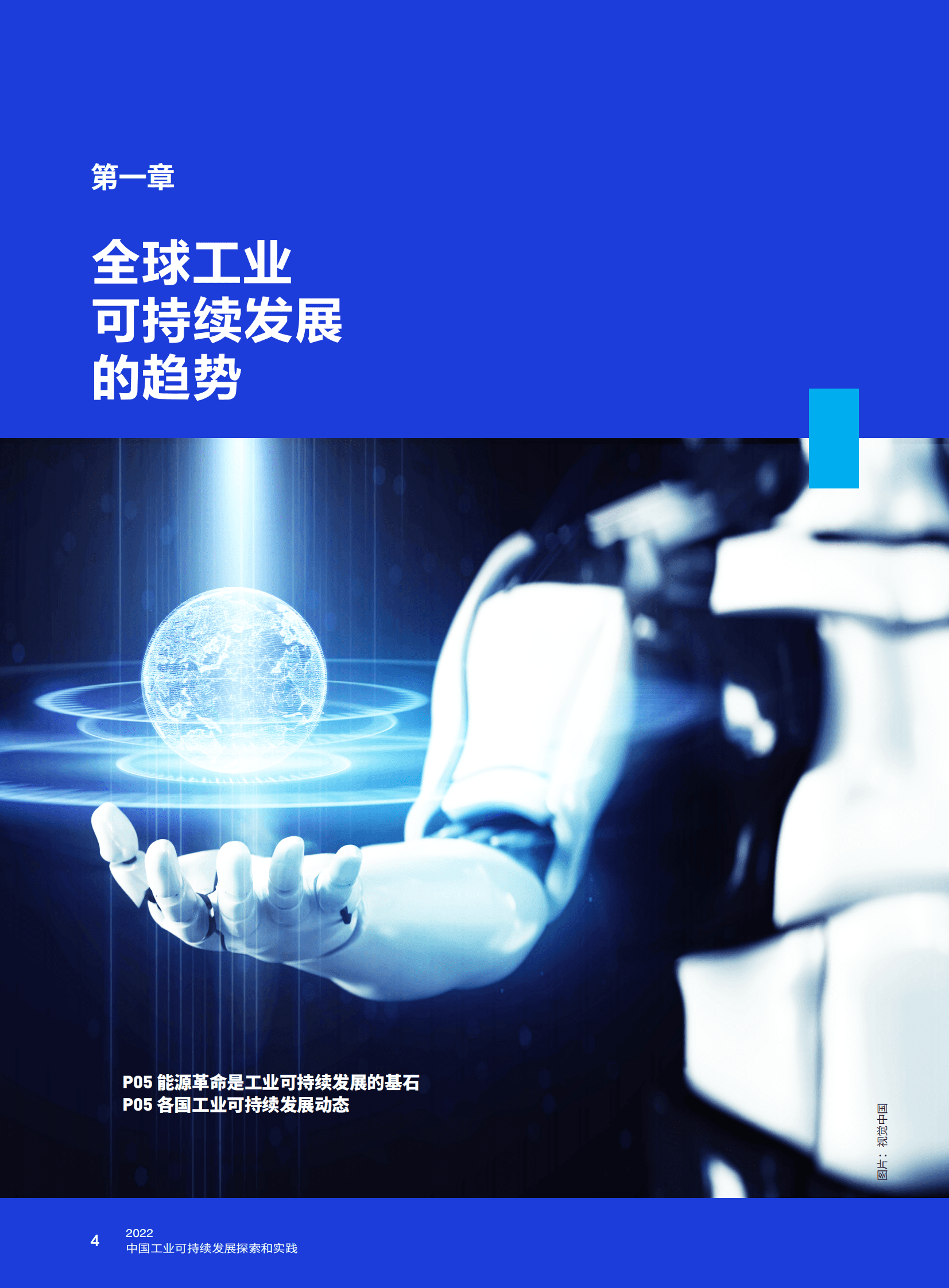 第一章

全球工业
可持续发展
的趋势

P05 能源革命是工业可持续发展的基石
P05 各国工业可持续发展动态

图片：视觉中国

4

2022
中国工业可持续发展探索和实践